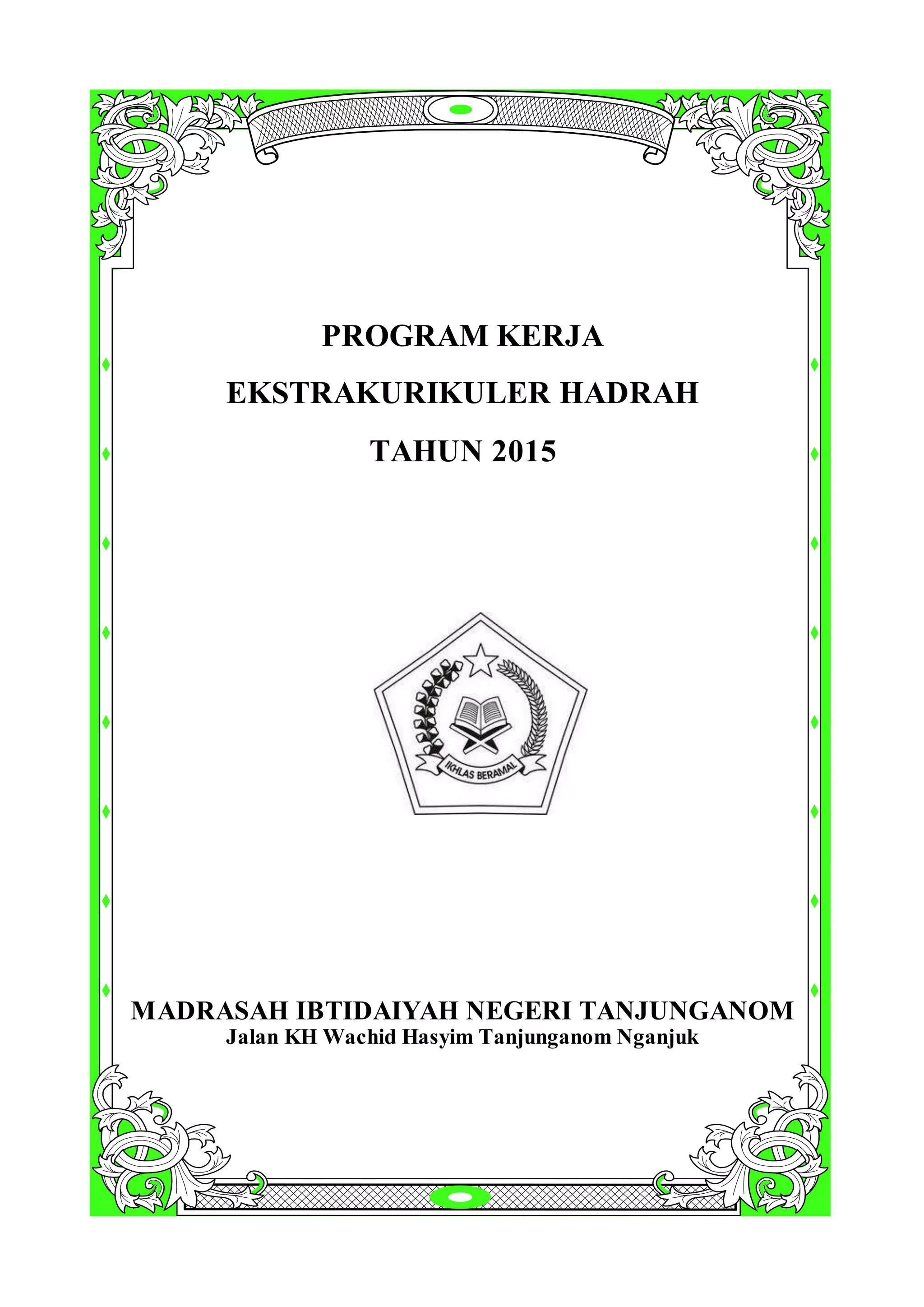 PROGRAM KERJA

EKSTRAKURIKULER HADRAH

TAHUN 2015

IKHLAS BERAMAL

MADRASAH IBTIDAIYAH NEGERI TANJUNGANOM

Jalan KH Wachid Hasyim Tanjunganom Nganjuk